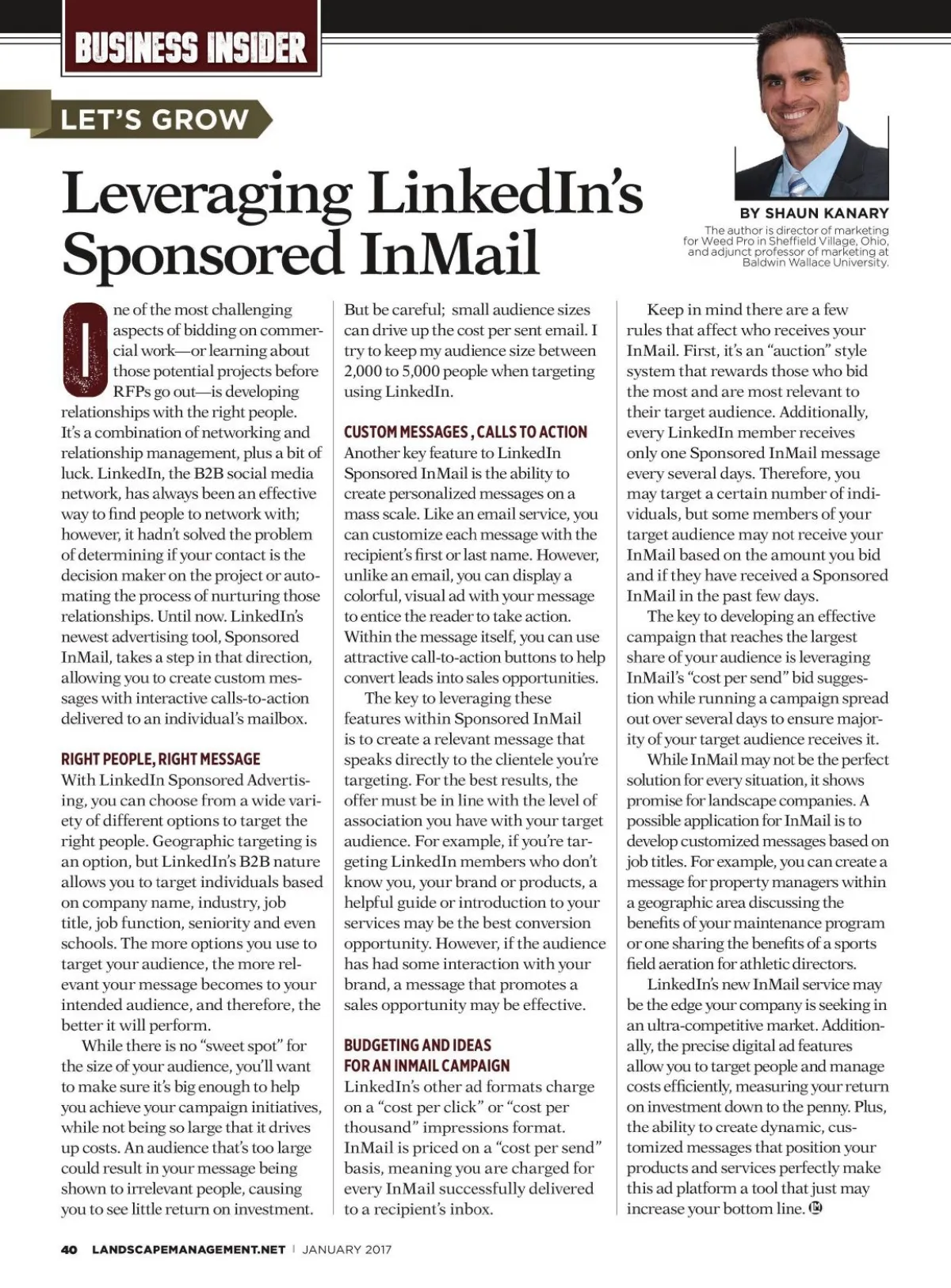 BUSINESS INSIDER

LET'S GROW

Leveraging LinkedIn's Sponsored InMail

BY SHAUN KANARY

The author is director of marketing for Weed Pro in Sheffield Village, Ohio, and adjunct professor of marketing at Baldwin Wallace University.

One of the most challenging aspects of bidding on commercial work—or learning about those potential projects before RFPs go out—is developing relationships with the right people. It's a combination of networking and relationship management, plus a bit of luck. LinkedIn, the B2B social media network, has always been an effective way to find people to network with; however, it hadn't solved the problem of determining if your contact is the decision maker on the project or automating the process of nurturing those relationships. Until now. LinkedIn's newest advertising tool, Sponsored InMail, takes a step in that direction, allowing you to create custom messages with interactive calls-to-action delivered to an individual's mailbox.

RIGHT PEOPLE, RIGHT MESSAGE
With LinkedIn Sponsored Advertising, you can choose from a wide variety of different options to target the right people. Geographic targeting is an option, but LinkedIn's B2B nature allows you to target individuals based on company name, industry, job title, job function, seniority and even schools. The more options you use to target your audience, the more relevant your message becomes to your intended audience, and therefore, the better it will perform.

While there is no "sweet spot" for the size of your audience, you'll want to make sure it's big enough to help you achieve your campaign initiatives, while not being so large that it drives up costs. An audience that's too large could result in your message being shown to irrelevant people, causing you to see little return on investment.

But be careful; small audience sizes can drive up the cost per sent email. I try to keep my audience size between 2,000 to 5,000 people when targeting using LinkedIn.

CUSTOM MESSAGES , CALLS TO ACTION
Another key feature to LinkedIn Sponsored InMail is the ability to create personalized messages on a mass scale. Like an email service, you can customize each message with the recipient's first or last name. However, unlike an email, you can display a colorful, visual ad with your message to entice the reader to take action. Within the message itself, you can use attractive call-to-action buttons to help convert leads into sales opportunities.

The key to leveraging these features within Sponsored InMail is to create a relevant message that speaks directly to the clientele you're targeting. For the best results, the offer must be in line with the level of association you have with your target audience. For example, if you're targeting LinkedIn members who don't know you, your brand or products, a helpful guide or introduction to your services may be the best conversion opportunity. However, if the audience has had some interaction with your brand, a message that promotes a sales opportunity may be effective.

BUDGETING AND IDEAS FOR AN INMAIL CAMPAIGN
LinkedIn's other ad formats charge on a "cost per click" or "cost per thousand" impressions format. InMail is priced on a "cost per send" basis, meaning you are charged for every InMail successfully delivered to a recipient's inbox.

Keep in mind there are a few rules that affect who receives your InMail. First, it's an "auction" style system that rewards those who bid the most and are most relevant to their target audience. Additionally, every LinkedIn member receives only one Sponsored InMail message every several days. Therefore, you may target a certain number of individuals, but some members of your target audience may not receive your InMail based on the amount you bid and if they have received a Sponsored InMail in the past few days.

The key to developing an effective campaign that reaches the largest share of your audience is leveraging InMail's "cost per send" bid suggestion while running a campaign spread out over several days to ensure majority of your target audience receives it.

While InMail may not be the perfect solution for every situation, it shows promise for landscape companies. A possible application for InMail is to develop customized messages based on job titles. For example, you can create a message for property managers within a geographic area discussing the benefits of your maintenance program or one sharing the benefits of a sports field aeration for athletic directors.

LinkedIn's new InMail service may be the edge your company is seeking in an ultra-competitive market. Additionally, the precise digital ad features allow you to target people and manage costs efficiently, measuring your return on investment down to the penny. Plus, the ability to create dynamic, customized messages that position your products and services perfectly make this ad platform a tool that just may increase your bottom line. LM

40 LANDSCAPEMANAGEMENT.NET | JANUARY 2017